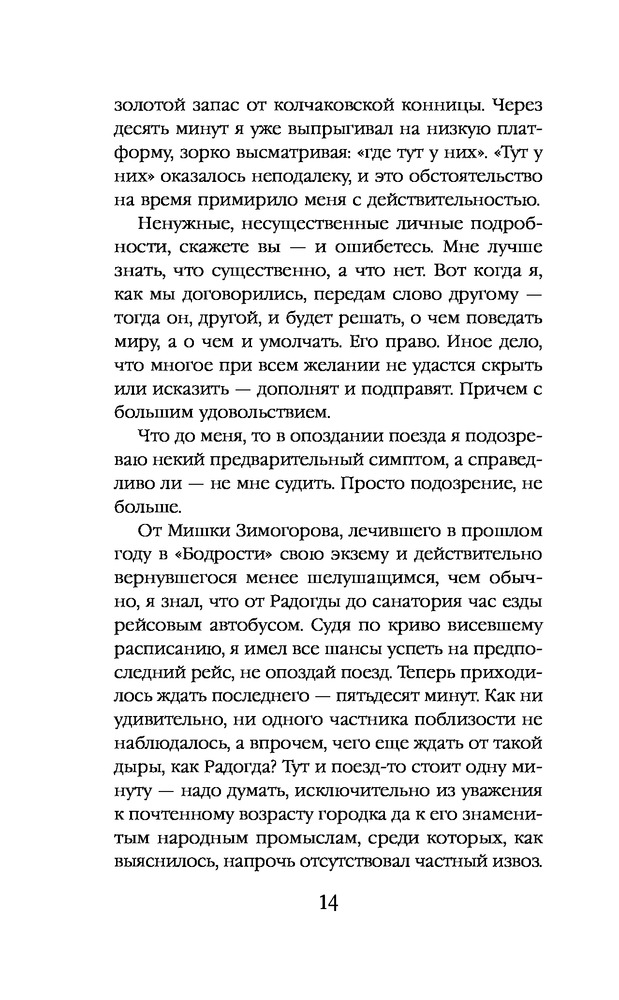 золотой запас от колчаковской конницы. Через десять минут я уже выпрыгивал на низкую платформу, зорко высматривая: «где тут у них». «Тут у них» оказалось неподалеку, и это обстоятельство на время примирило меня с действительностью.

Ненужные, несущественные личные подробности, скажете вы — и ошибетесь. Мне лучше знать, что существенно, а что нет. Вот когда я, как мы договорились, передам слово другому — тогда он, другой, и будет решать, о чем поведать миру, а о чем и умолчать. Его право. Иное дело, что многое при всем желании не удастся скрыть или исказить — дополнят и подправят. Причем с большим удовольствием.

Что до меня, то в опоздании поезда я подозреваю некий предварительный симптом, а справедливо ли — не мне судить. Просто подозрение, не больше.

От Мишки Зимогорова, лечившего в прошлом году в «Бодрости» свою экзему и действительно вернувшегося менее шелушащимся, чем обычно, я знал, что от Радогды до санатория час езды рейсовым автобусом. Судя по криво висевшему расписанию, я имел все шансы успеть на предпоследний рейс, не опоздай поезд. Теперь приходилось ждать последнего — пятьдесят минут. Как ни удивительно, ни одного частника поблизости не наблюдалось, а впрочем, чего еще ждать от такой дыры, как Радогда? Тут и поезд-то стоит одну минуту — надо думать, исключительно из уважения к почтенному возрасту городка да к его знаменитым народным промыслам, среди которых, как выяснилось, напрочь отсутствовал частный извоз.

14